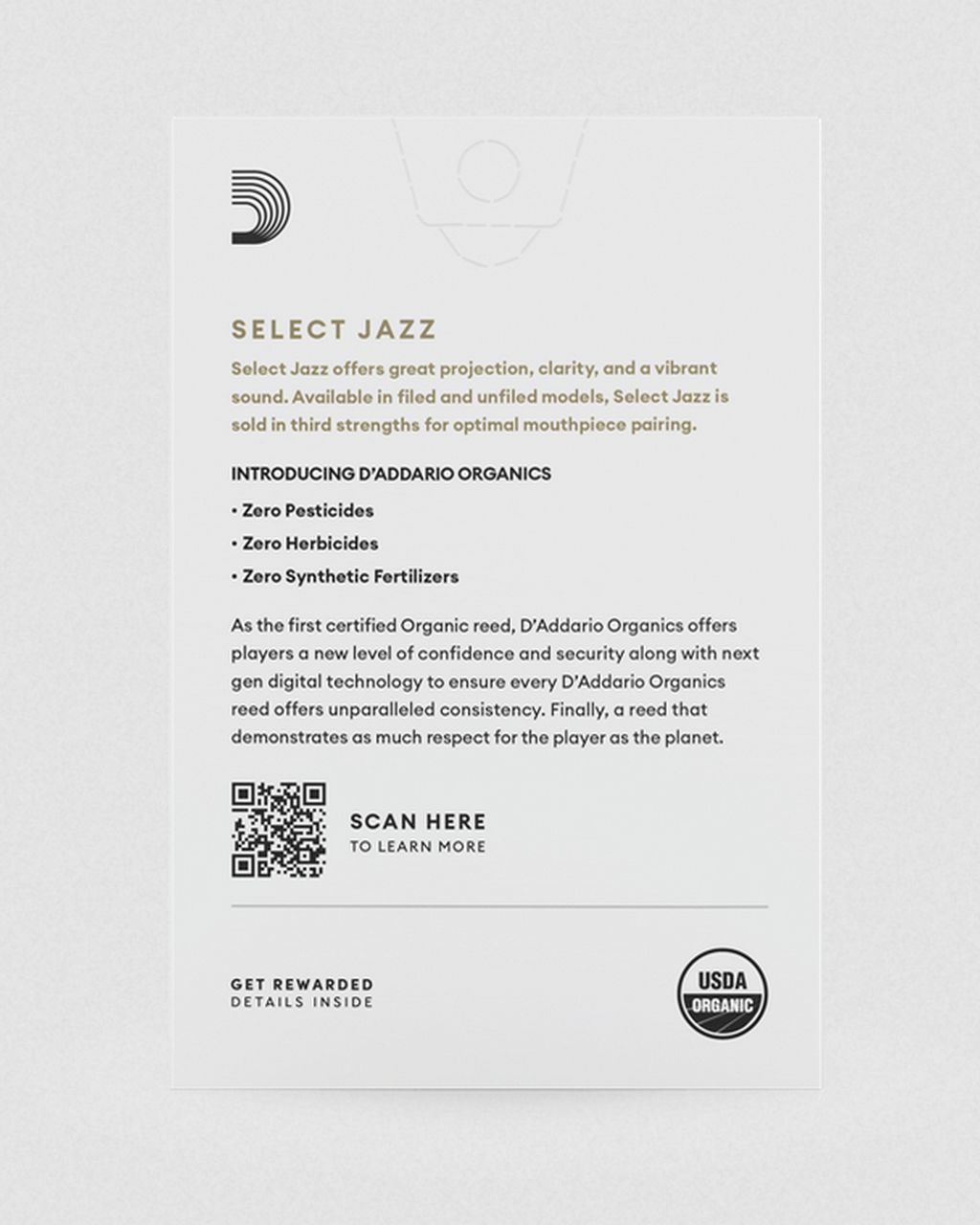 SELECT JAZZ

Select Jazz offers great projection, clarity, and a vibrant sound. Available in filed and unfiled models, Select Jazz is sold in third strengths for optimal mouthpiece pairing.

INTRODUCING D'ADDARIO ORGANICS

• Zero Pesticides

• Zero Herbicides

• Zero Synthetic Fertilizers

As the first certified Organic reed, D'Addario Organics offers players a new level of confidence and security along with next gen digital technology to ensure every D'Addario Organics reed offers unparalleled consistency. Finally, a reed that demonstrates as much respect for the player as the planet.

SCAN HERE
TO LEARN MORE

GET REWARDED
DETAILS INSIDE

USDA
ORGANIC